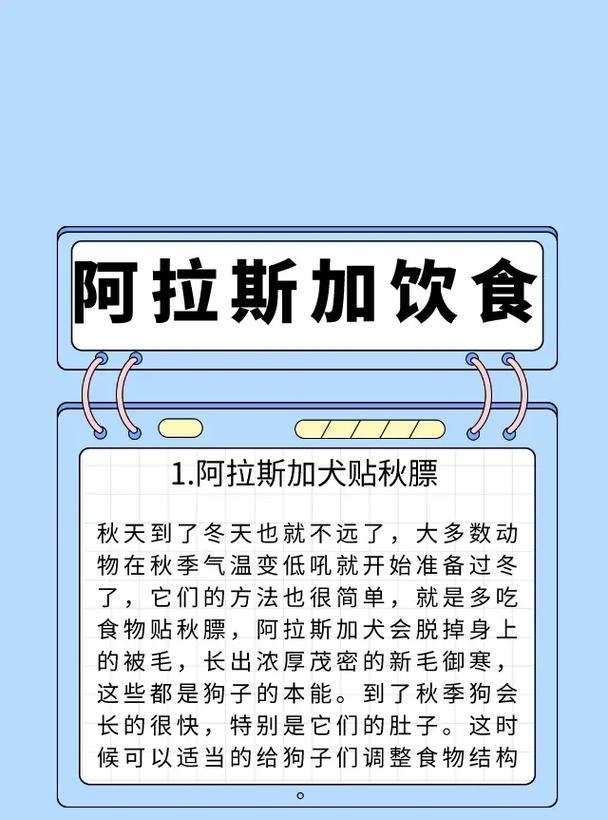 阿拉斯加饮食

1.阿拉斯加犬贴秋膘

秋天到了冬天也就不远了，大多数动物在秋季气温变低吼就开始准备过冬了，它们的方法也很简单，就是多吃食物贴秋膘，阿拉斯加犬会脱掉身上的被毛，长出浓厚茂密的新毛御寒，这些都是狗子的本能。到了秋季狗会长的很快，特别是它们的肚子。这时候可以适当的给狗子们调整食物结构